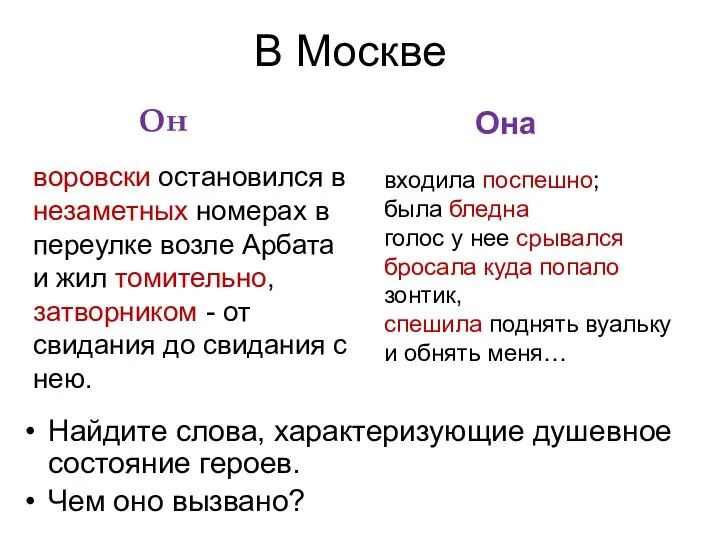 В Москве

Он

воровски остановился в незаметных номерах в переулке возле Арбата и жил томительно, затворником - от свидания до свидания с нею.

Она

входила поспешно;
была бледна
голос у нее срывался
бросала куда попало зонтик,
спешила поднять вуальку и обнять меня…

• Найдите слова, характеризующие душевное состояние героев.
• Чем оно вызвано?